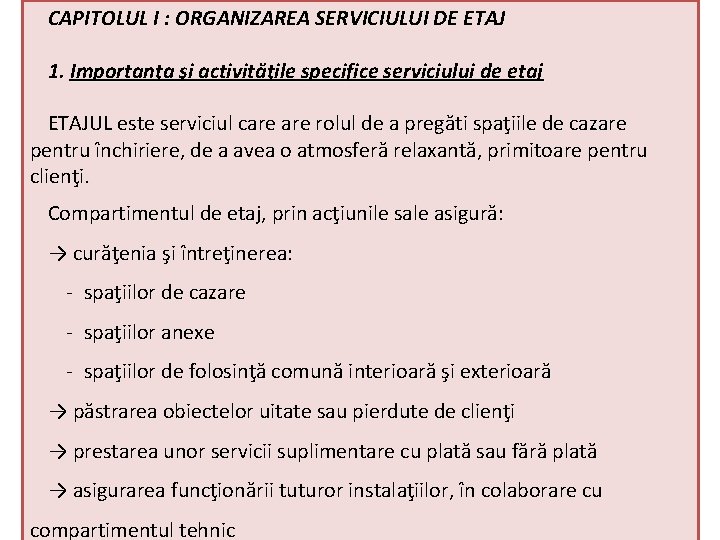 CAPITOLUL I : ORGANIZAREA SERVICIULUI DE ETAJ

1. Importanța și activitățile specifice serviciului de etaj

ETAJUL este serviciul care are rolul de a pregăti spaţiile de cazare pentru închiriere, de a avea o atmosferă relaxantă, primitoare pentru clienţi.

Compartimentul de etaj, prin acţiunile sale asigură:

→ curăţenia şi întreţinerea:

- spaţiilor de cazare

- spaţiilor anexe

- spaţiilor de folosinţă comună interioară şi exterioară

→ păstrarea obiectelor uitate sau pierdute de clienţi

→ prestarea unor servicii suplimentare cu plată sau fără plată

→ asigurarea funcţionării tuturor instalaţiilor, în colaborare cu compartimentul tehnic